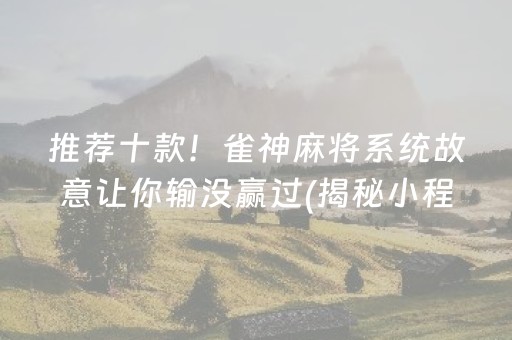 推荐十款！雀神麻将系统故意让你输没赢过(揭秘小程